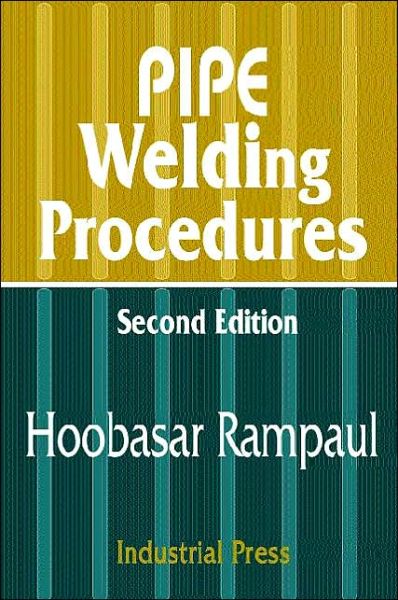 PIPE Welding Procedures

Second Edition

Hoobasar Rampaul

Industrial Press